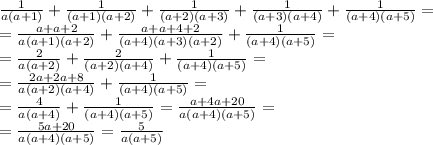 $\frac{1}{a(a+1)}+\frac{1}{(a+1)(a+2)}+\frac{1}{(a+2)(a+3)}+\frac{1}{(a+3)(a+4)}+\frac{1}{(a+4)(a+5)}=$
$=\frac{a+a+2}{a(a+1)(a+2)}+\frac{a+a+4+2}{(a+4)(a+3)(a+2)}+\frac{1}{(a+4)(a+5)}=$
$=\frac{2}{a(a+2)}+\frac{2}{(a+2)(a+4)}+\frac{1}{(a+4)(a+5)}=$
$=\frac{2a+2a+8}{a(a+2)(a+4)}+\frac{1}{(a+4)(a+5)}=$
$=\frac{4}{a(a+4)}+\frac{1}{(a+4)(a+5)}=\frac{a+4a+20}{a(a+4)(a+5)}=$
$=\frac{5a+20}{a(a+4)(a+5)}=\frac{5}{a(a+5)}$